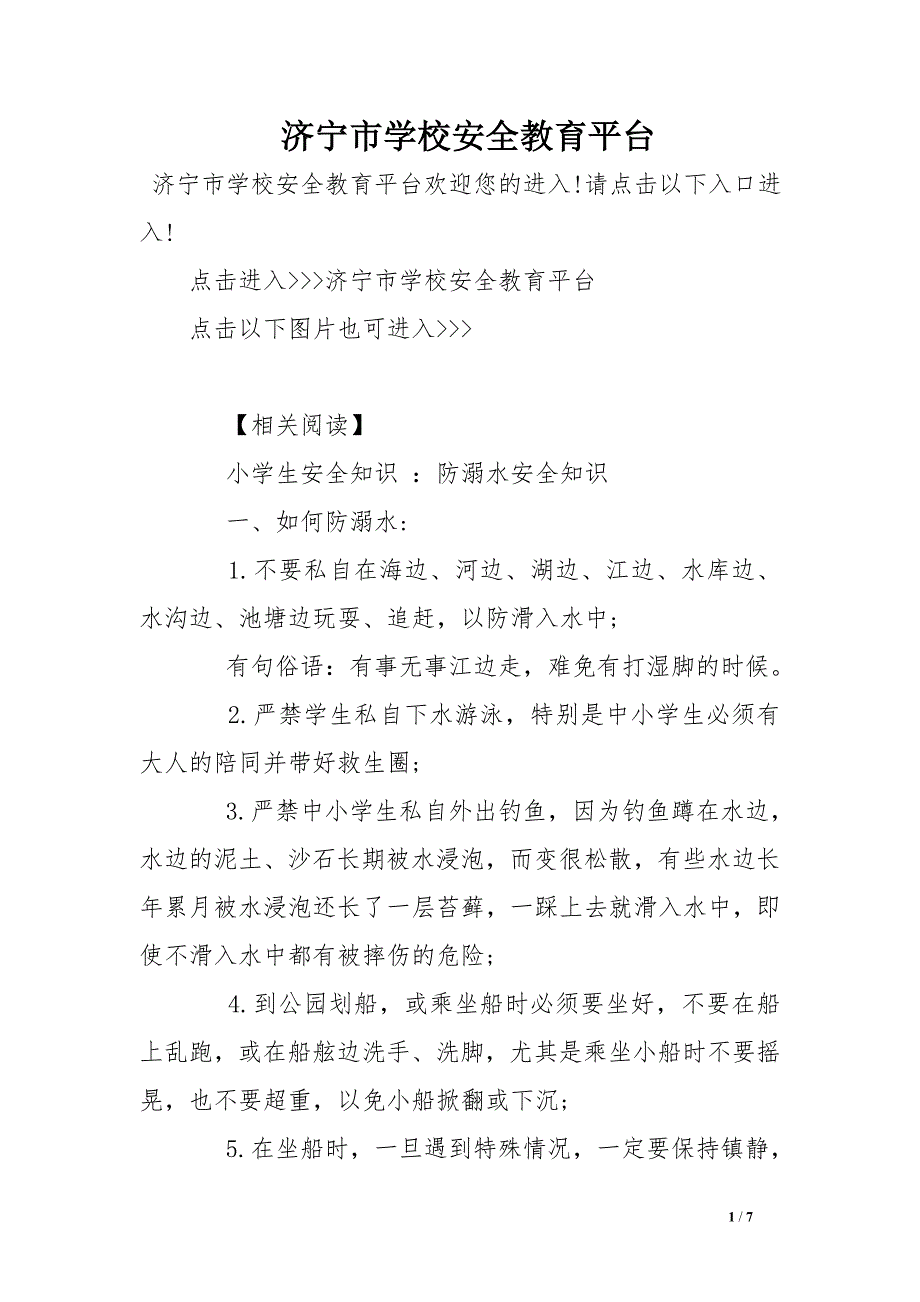 济宁市学校安全教育平台

济宁市学校安全教育平台欢迎您的进入!请点击以下入口进入!

点击进入>>>济宁市学校安全教育平台

点击以下图片也可进入>>>

【相关阅读】

小学生安全知识 ：防溺水安全知识

一、如何防溺水:

1.不要私自在海边、河边、湖边、江边、水库边、水沟边、池塘边玩耍、追赶，以防滑入水中;

有句俗语：有事无事江边走，难免有打湿脚的时候。

2.严禁学生私自下水游泳，特别是中小学生必须有大人的陪同并带好救生圈;

3.严禁中小学生私自外出钓鱼，因为钓鱼蹲在水边，水边的泥土、沙石长期被水浸泡，而变很松散，有些水边长年累月被水浸泡还长了一层苔藓，一踩上去就滑入水中，即使不滑入水中都有被摔伤的危险;

4.到公园划船，或乘坐船时必须要坐好，不要在船上乱跑，或在船舷边洗手、洗脚，尤其是乘坐小船时不要摇晃，也不要超重，以免小船掀翻或下沉;

5.在坐船时，一旦遇到特殊情况，一定要保持镇静，

1 / 7